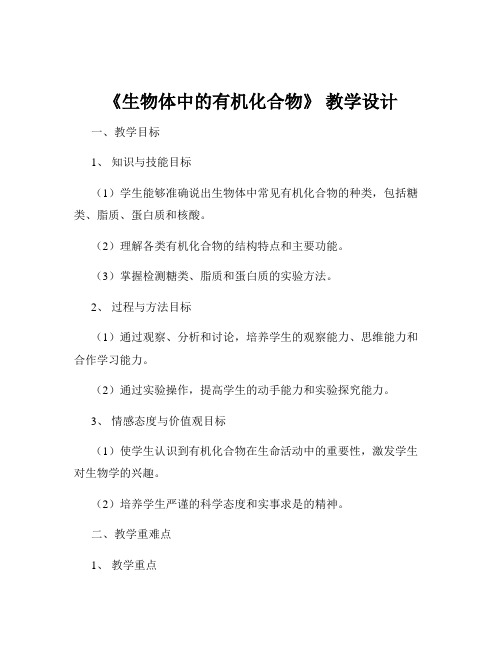 《生物体中的有机化合物》 教学设计

一、教学目标

1、 知识与技能目标

（1）学生能够准确说出生物体中常见有机化合物的种类，包括糖类、脂质、蛋白质和核酸。

（2）理解各类有机化合物的结构特点和主要功能。

（3）掌握检测糖类、脂质和蛋白质的实验方法。

2、 过程与方法目标

（1）通过观察、分析和讨论，培养学生的观察能力、思维能力和合作学习能力。

（2）通过实验操作，提高学生的动手能力和实验探究能力。

3、 情感态度与价值观目标

（1）使学生认识到有机化合物在生命活动中的重要性，激发学生对生物学的兴趣。

（2）培养学生严谨的科学态度和实事求是的精神。

二、教学重难点

1、 教学重点